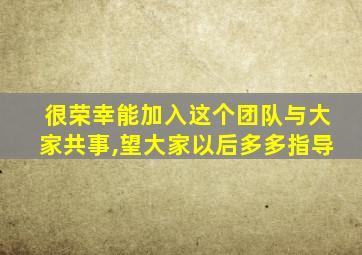 很荣幸能加入这个团队与大家共事,望大家以后多多指导